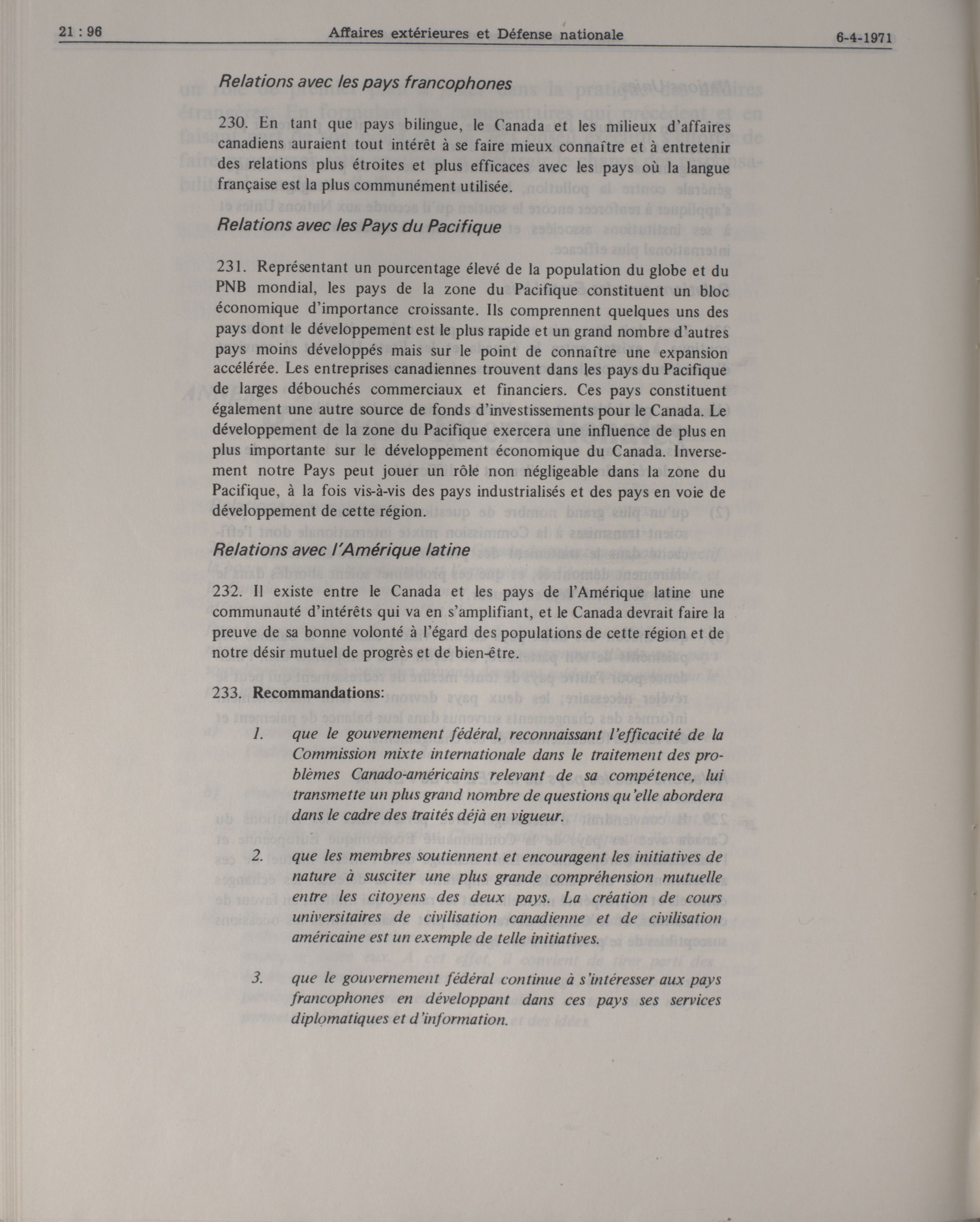 21 : 96 Affaires extérieures et Défense nationale 6-4-1971

Relations avec les pays francophones

230. En tant que pays bilingue, le Canada et les milieux d'affaires canadiens auraient tout intérêt à se faire mieux connaître et à entretenir des relations plus étroites et plus efficaces avec les pays où la langue française est la plus communément utilisée.

Relations avec les Pays du Pacifique

231. Représentant un pourcentage élevé de la population du globe et du PNB mondial, les pays de la zone du Pacifique constituent un bloc économique d'importance croissante. Ils comprennent quelques uns des pays dont le développement est le plus rapide et un grand nombre d'autres pays moins développés mais sur le point de connaître une expansion accélérée. Les entreprises canadiennes trouvent dans les pays du Pacifique de larges débouchés commerciaux et financiers. Ces pays constituent également une autre source de fonds d'investissements pour le Canada. Le développement de la zone du Pacifique exercera une influence de plus en plus importante sur le développement économique du Canada. Inversement notre Pays peut jouer un rôle non négligeable dans la zone du Pacifique, à la fois vis-à-vis des pays industrialisés et des pays en voie de développement de cette région.

Relations avec l'Amérique latine

232. Il existe entre le Canada et les pays de l'Amérique latine une communauté d'intérêts qui va en s'amplifiant, et le Canada devrait faire la preuve de sa bonne volonté à l'égard des populations de cette région et de notre désir mutuel de progrès et de bien-être.

233. Recommandations:

1. que le gouvernement fédéral, reconnaissant l'efficacité de la Commission mixte internationale dans le traitement des problèmes Canado-américains relevant de sa compétence, lui transmette un plus grand nombre de questions qu'elle abordera dans le cadre des traités déjà en vigueur.

2. que les membres soutiennent et encouragent les initiatives de nature à susciter une plus grande compréhension mutuelle entre les citoyens des deux pays. La création de cours universitaires de civilisation canadienne et de civilisation américaine est un exemple de telle initiatives.

3. que le gouvernement fédéral continue à s'intéresser aux pays francophones en développant dans ces pays ses services diplomatiques et d'information.